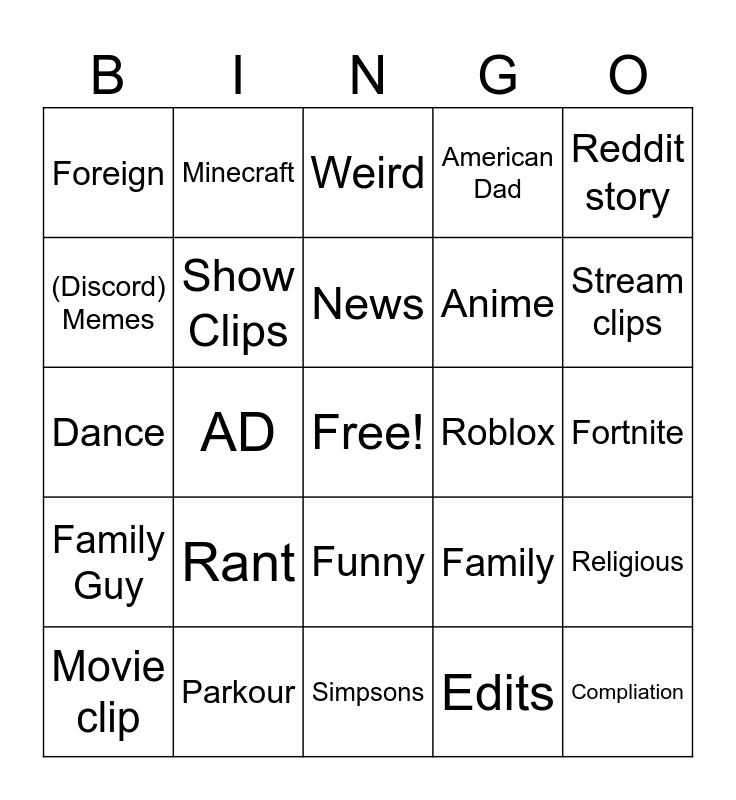 | B | I | N | G | O |
|---|---|---|---|---|
| Foreign | Minecraft | Weird | American Dad | Reddit story |
| (Discord) Memes | Show Clips | News | Anime | Stream clips |
| Dance | AD | Free! | Roblox | Fortnite |
| Family Guy | Rant | Funny | Family | Religious |
| Movie clip | Parkour | Simpsons | Edits | Compliation |